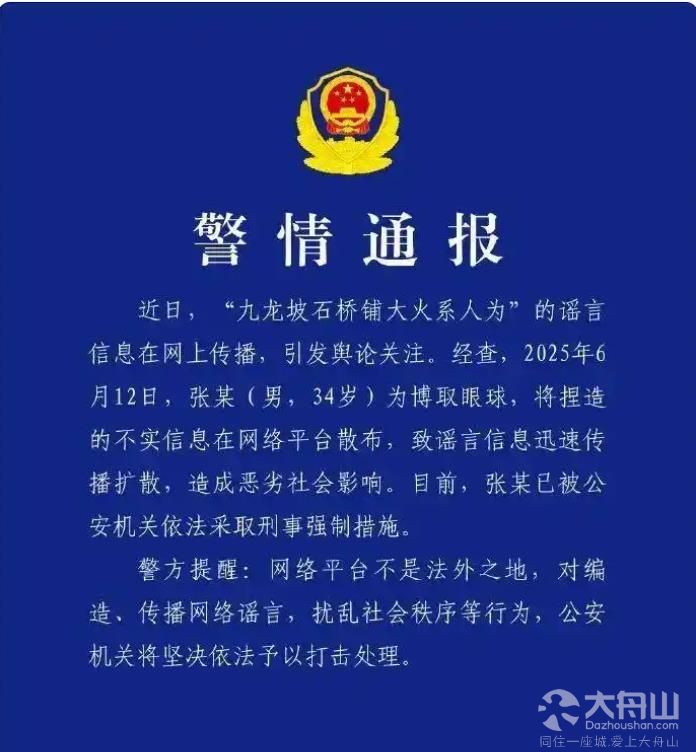 警情通报

近日，“九龙坡石桥铺大火系人为”的谣言信息在网上传播，引发舆论关注。经查，2025年6月12日，张某（男，34岁）为博取眼球，将捏造的不实信息在网络平台散布，致谣言信息迅速传播扩散，造成恶劣社会影响。目前，张某已被公安机关依法采取刑事强制措施。

警方提醒：网络平台不是法外之地，对编造、传播网络谣言，扰乱社会秩序等行为，公安机关将坚决依法予以打击处理。

大舟山
Dazhoushan.com
同住一座城，爱上大舟山